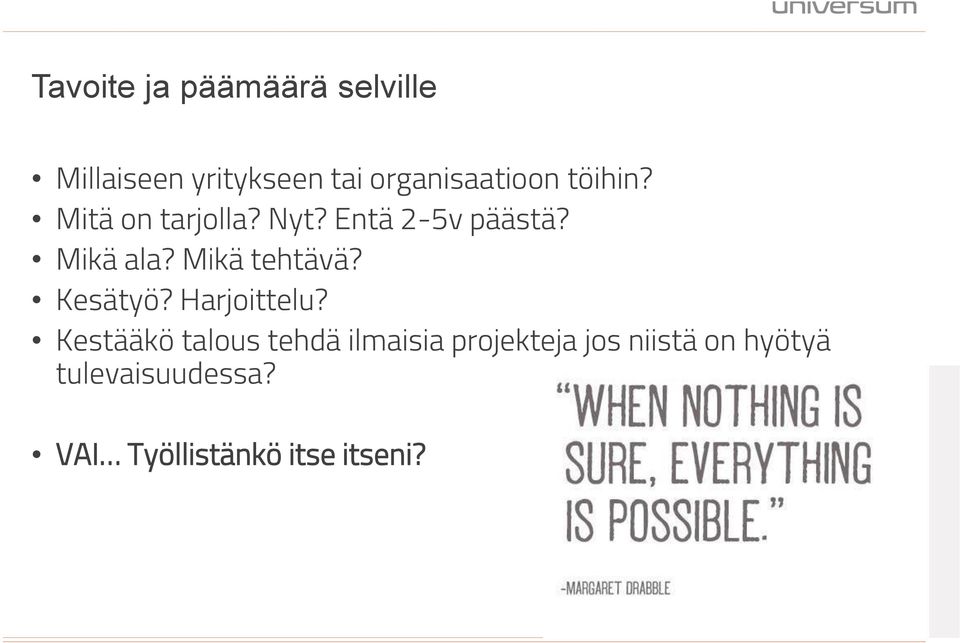 universum

Tavoite ja päämäärä selville

• Millaiseen yritykseen tai organisaatioon töihin?
• Mitä on tarjolla? Nyt? Entä 2-5v päästä?
• Mikä ala? Mikä tehtävä?
• Kesätyö? Harjoittelu?
• Kestääkö talous tehdä ilmaisia projekteja jos niistä on hyötyä tulevaisuudessa?

• VAI… Työllistänkö itse itseni?

"WHEN NOTHING IS SURE, EVERYTHING IS POSSIBLE."

-MARGARET DRABBLE